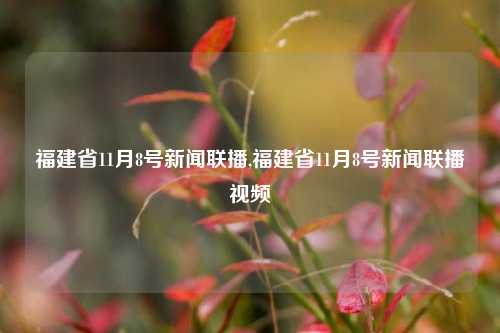 福建省11月8号新闻联播,福建省11月8号新闻联播视频